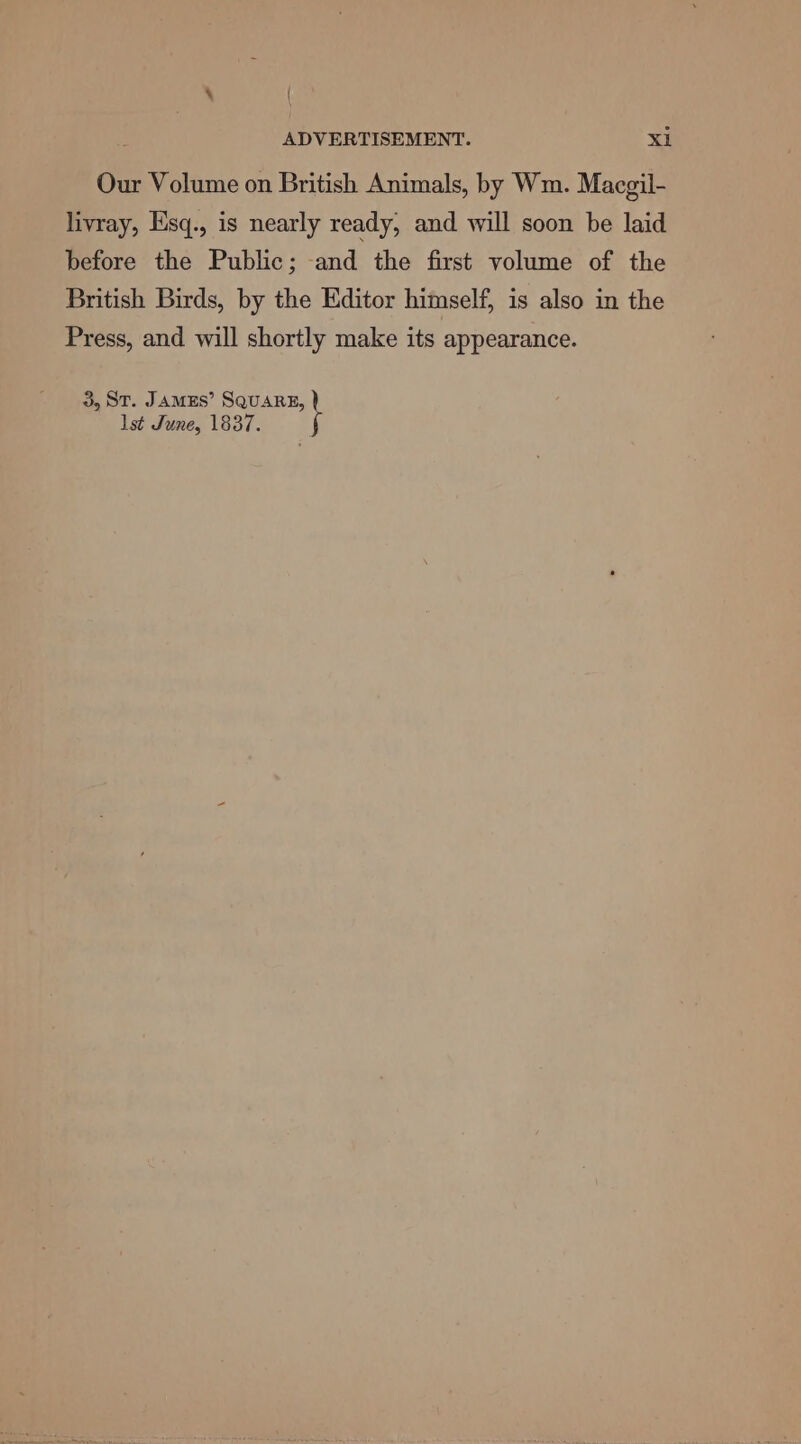 ADVERTISEMENT. xi

Our Volume on British Animals, by Wm. Macgillivray, Esq., is nearly ready, and will soon be laid before the Public; and the first volume of the British Birds, by the Editor himself, is also in the Press, and will shortly make its appearance.

3, St. James' Square,
1st June, 1837.